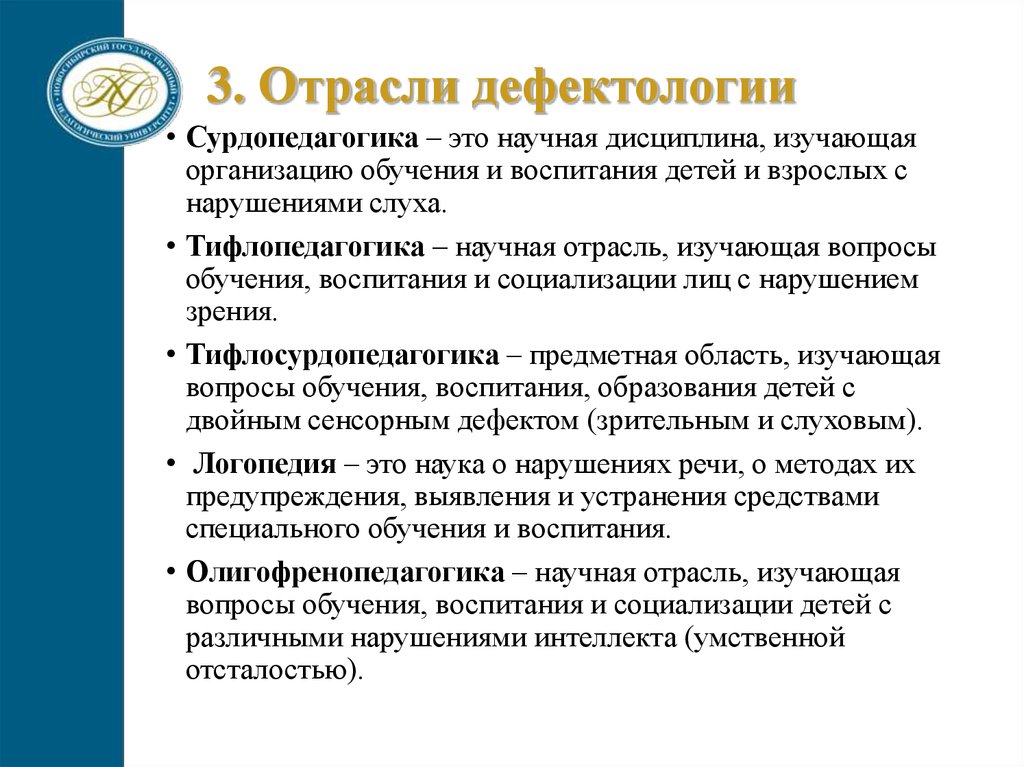 НОВОСИБИРСКИЙ ГОСУДАРСТВЕННЫЙ ПЕДАГОГИЧЕСКИЙ УНИВЕРСИТЕТ

3. Отрасли дефектологии

• Сурдопедагогика – это научная дисциплина, изучающая организацию обучения и воспитания детей и взрослых с нарушениями слуха.

• Тифлопедагогика – научная отрасль, изучающая вопросы обучения, воспитания и социализации лиц с нарушением зрения.

• Тифлосурдопедагогика – предметная область, изучающая вопросы обучения, воспитания, образования детей с двойным сенсорным дефектом (зрительным и слуховым).

• Логопедия – это наука о нарушениях речи, о методах их предупреждения, выявления и устранения средствами специального обучения и воспитания.

• Олигофренопедагогика – научная отрасль, изучающая вопросы обучения, воспитания и социализации детей с различными нарушениями интеллекта (умственной отсталостью).